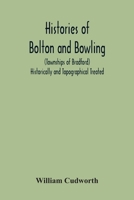 Histories of
Bolton and Bowling
(Townships of Bradford)
Historically and Topographical Treated

William Cudworth